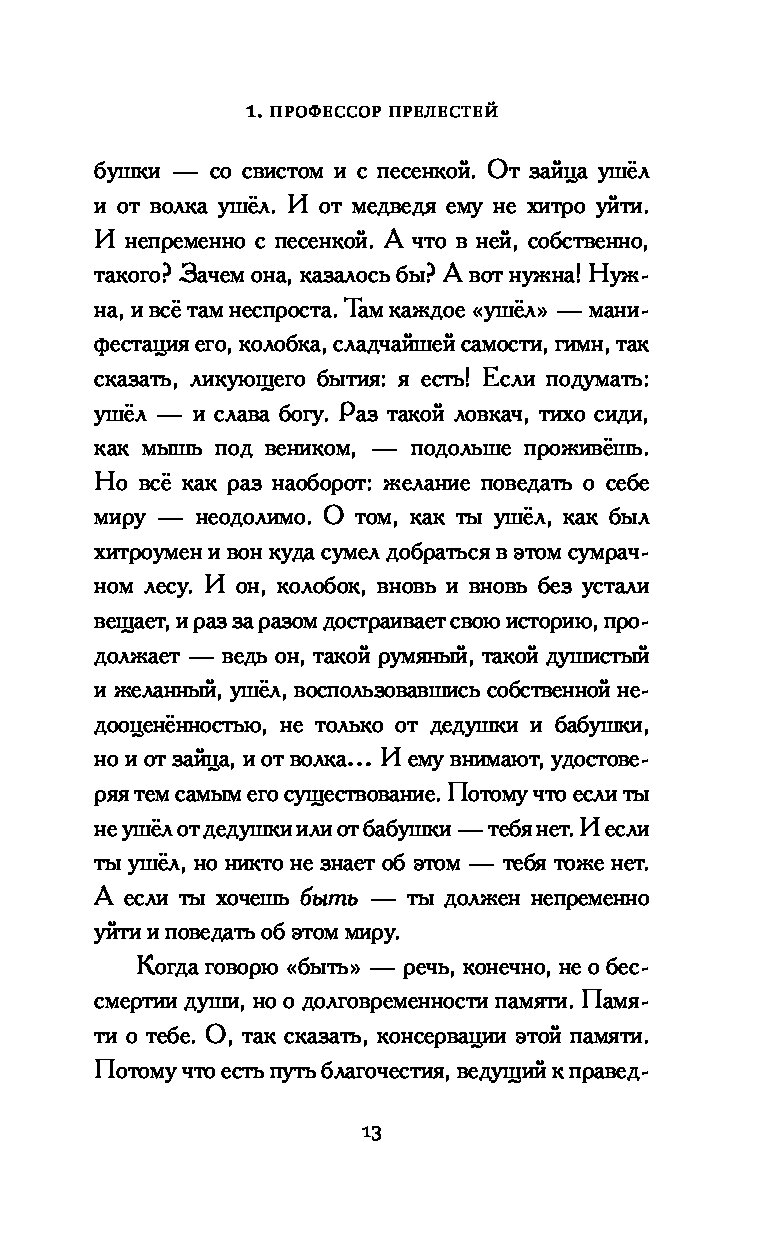 1. ПРОФЕССОР ПРЕЛЕСТЕЙ

бушки — со свистом и с песенкой. От зайца ушёл и от волка ушёл. И от медведя ему не хитро уйти. И непременно с песенкой. А что в ней, собственно, такого? Зачем она, казалось бы? А вот нужна! Нужна, и всё там неспроста. Там каждое «ушёл» — манифестация его, колобка, сладчайшей самости, гимн, так сказать, ликующего бытия: я есть! Если подумать: ушёл — и слава богу. Раз такой ловкач, тихо сиди, как мышь под веником, — подольше проживёшь. Но всё как раз наоборот: желание поведать о себе миру — неодолимо. О том, как ты ушёл, как был хитроумен и вон куда сумел добраться в этом сумрачном лесу. И он, колобок, вновь и вновь без устали вещает, и раз за разом достраивает свою историю, продолжает — ведь он, такой румяный, такой душистый и желанный, ушёл, воспользовавшись собственной недооценённостью, не только от дедушки и бабушки, но и от зайца, и от волка... И ему внимают, удостоверяя тем самым его существование. Потому что если ты не ушёл от дедушки или от бабушки — тебя нет. И если ты ушёл, но никто не знает об этом — тебя тоже нет. А если ты хочешь быть — ты должен непременно уйти и поведать об этом миру.

Когда говорю «быть» — речь, конечно, не о бессмертии души, но о долговременности памяти. Памяти о тебе. О, так сказать, консервации этой памяти. Потому что есть путь благочестия, ведущий к правед-

13